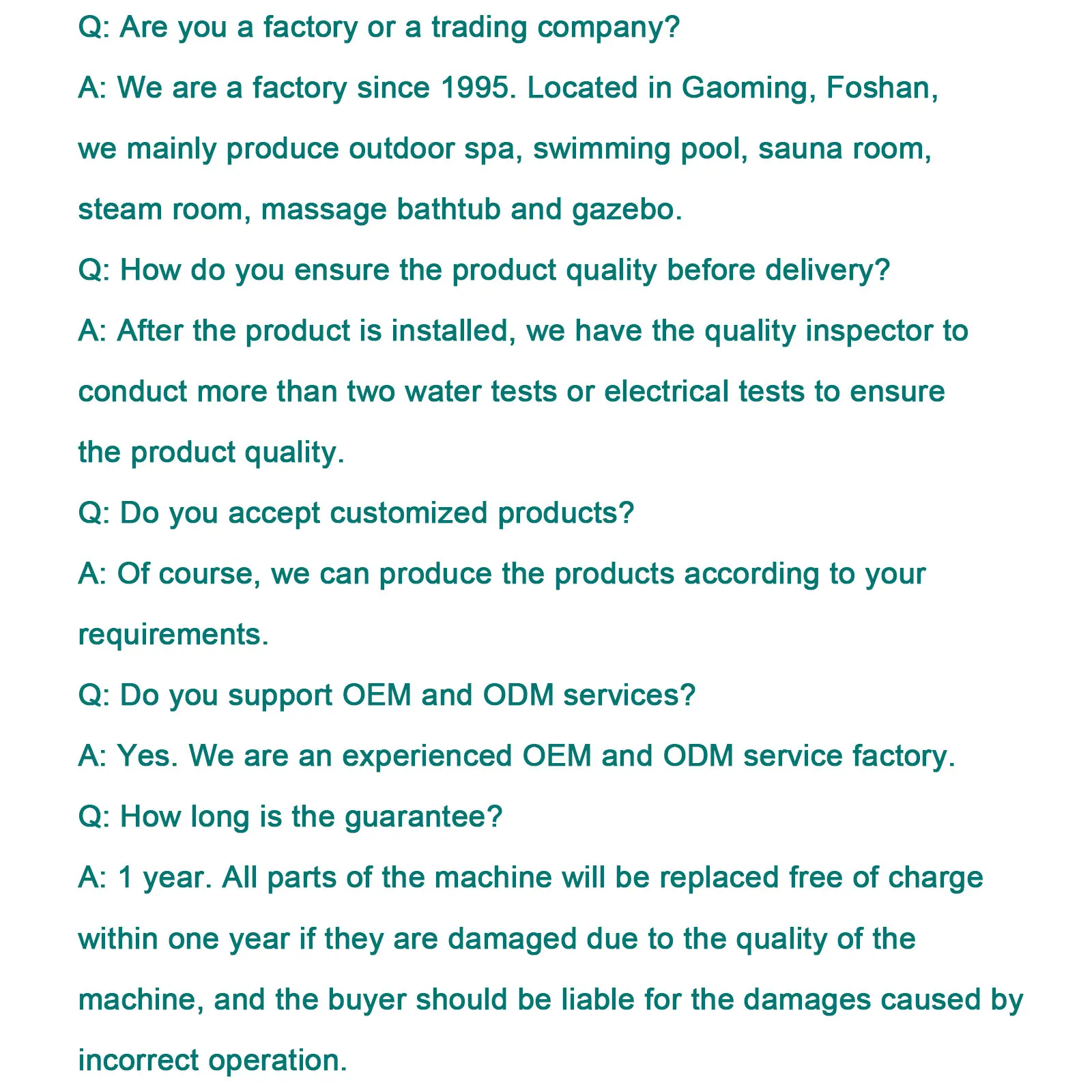 Q: Are you a factory or a trading company?

A: We are a factory since 1995. Located in Gaoming, Foshan, we mainly produce outdoor spa, swimming pool, sauna room, steam room, massage bathtub and gazebo.

Q: How do you ensure the product quality before delivery?

A: After the product is installed, we have the quality inspector to conduct more than two water tests or electrical tests to ensure the product quality.

Q: Do you accept customized products?

A: Of course, we can produce the products according to your requirements.

Q: Do you support OEM and ODM services?

A: Yes. We are an experienced OEM and ODM service factory.

Q: How long is the guarantee?

A: 1 year. All parts of the machine will be replaced free of charge within one year if they are damaged due to the quality of the machine, and the buyer should be liable for the damages caused by incorrect operation.